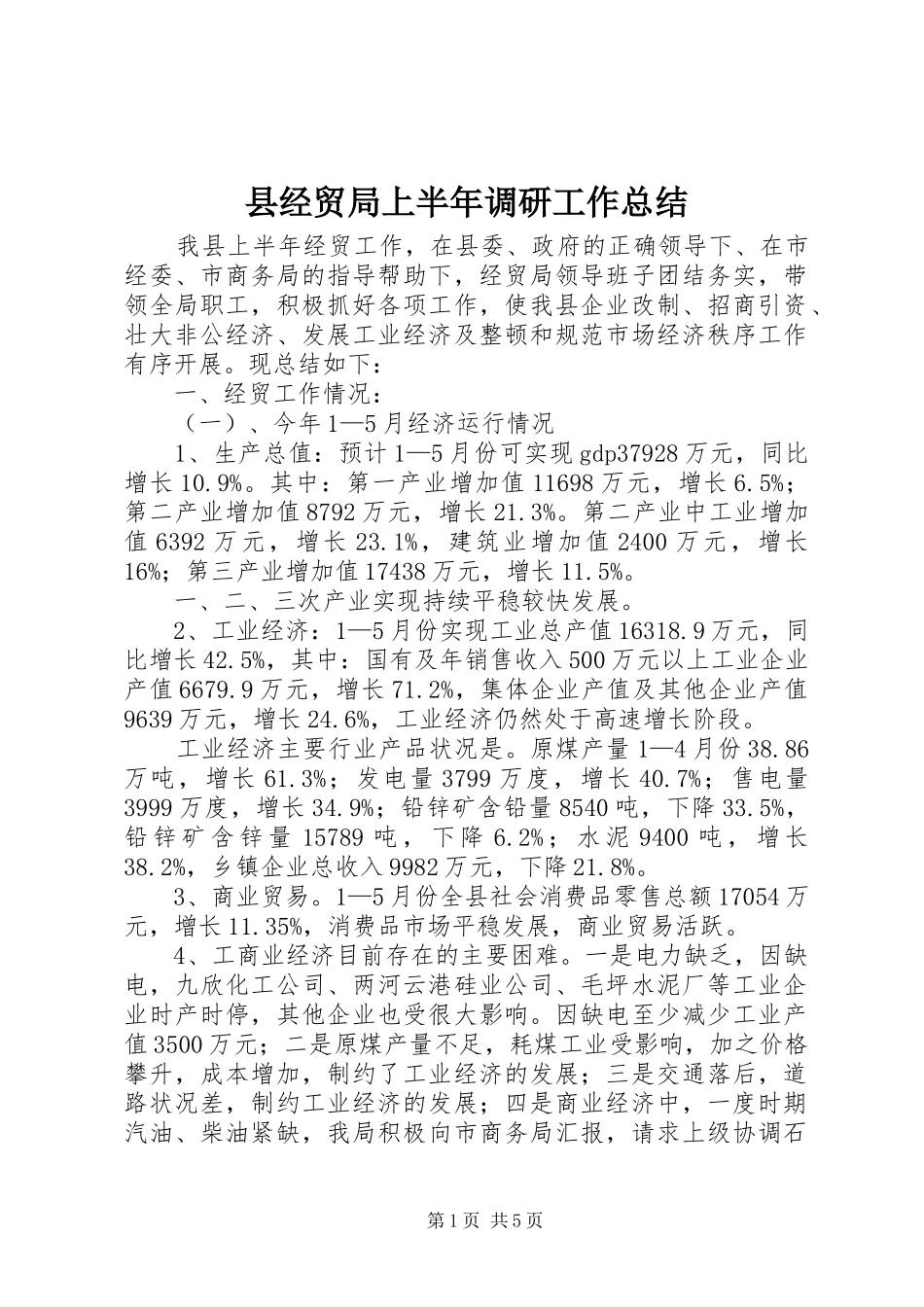 县经贸局上半年调研工作总结

我县上半年经贸工作，在县委、政府的正确领导下、在市经委、市商务局的指导帮助下，经贸局领导班子团结务实，带领全局职工，积极抓好各项工作，使我县企业改制、招商引资、壮大非公经济、发展工业经济及整顿和规范市场经济秩序工作有序开展。现总结如下：

一、经贸工作情况：

（一）、今年1—5月经济运行情况

1、生产总值：预计1—5月份可实现gdp37928万元，同比增长10.9%。其中：第一产业增加值11698万元，增长6.5%；第二产业增加值8792万元，增长21.3%。第二产业中工业增加值6392万元，增长23.1%，建筑业增加值2400万元，增长16%；第三产业增加值17438万元，增长11.5%。

一、二、三次产业实现持续平稳较快发展。

2、工业经济：1—5月份实现工业总产值16318.9万元，同比增长42.5%，其中：国有及年销售收入500万元以上工业企业产值6679.9万元，增长71.2%，集体企业产值及其他企业产值9639万元，增长24.6%，工业经济仍然处于高速增长阶段。

工业经济主要行业产品状况是。原煤产量1—4月份38.86万吨，增长61.3%；发电量3799万度，增长40.7%；售电量3999万度，增长34.9%；铅锌矿含铅量8540吨，下降33.5%，铅锌矿含锌量15789吨，下降6.2%；水泥9400吨，增长38.2%，乡镇企业总收入9982万元，下降21.8%。

3、商业贸易。1—5月份全县社会消费品零售总额17054万元，增长11.35%，消费品市场平稳发展，商业贸易活跃。

4、工商业经济目前存在的主要困难。一是电力缺乏，因缺电，九欣化工公司、两河云港硅业公司、毛坪水泥厂等工业企业时产时停，其他企业也受很大影响。因缺电至少减少工业产值3500万元；二是原煤产量不足，耗煤工业受影响，加之价格攀升，成本增加，制约了工业经济的发展；三是交通落后，道路状况差，制约工业经济的发展；四是商业经济中，一度时期汽油、柴油紧缺，我局积极向市商务局汇报，请求上级协调石

第1页 共5页